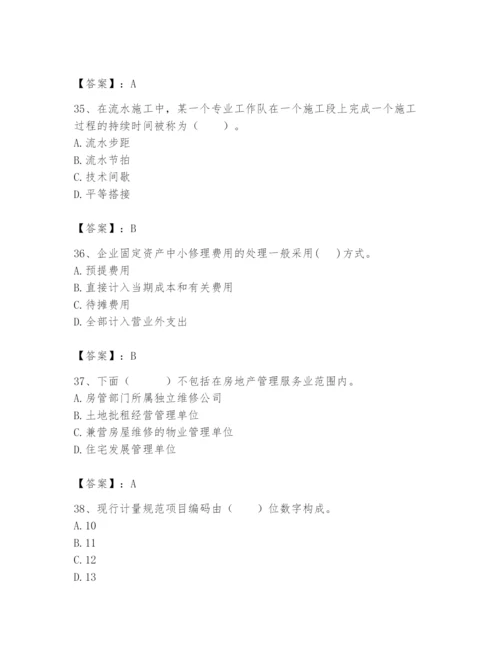 【答案】：A

35、在流水施工中，某一个专业工作队在一个施工段上完成一个施工过程的持续时间被称为（　　）。
A. 流水步距
B. 流水节拍
C. 技术间歇
D. 平等搭接

【答案】：B

36、企业固定资产中小修理费用的处理一般采用(　　)方式。
A. 预提费用
B. 直接计入当期成本和有关费用
C. 待摊费用
D. 全部计入营业外支出

【答案】：B

37、下面（　　　）不包括在房地产管理服务业范围内。
A. 房管部门所属独立维修公司
B. 土地批租经营管理单位
C. 兼营房屋维修的物业管理单位
D. 住宅发展管理单位

【答案】：A

38、现行计量规范项目编码由（　　）位数字构成。
A. 10
B. 11
C. 12
D. 13